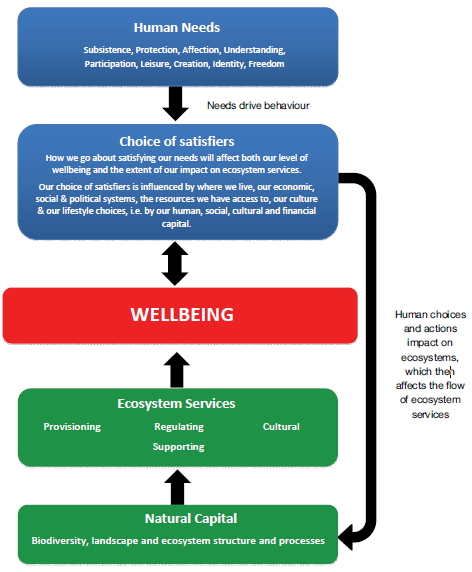 Human Needs

Subsistence, Protection, Affection, Understanding, Participation, Leisure, Creation, Identity, Freedom

Needs drive behaviour

Choice of satisfiers

How we go about satisfying our needs will affect both our level of wellbeing and the extent of our impact on ecosystem services.

Our choice of satisfiers is influenced by where we live, our economic, social & political systems, the resources we have access to, our culture & our lifestyle choices, i.e. by our human, social, cultural and financial capital.

WELLBEING

Human choices and actions impact on ecosystems, which then affects the flow of ecosystem services

Ecosystem Services

Provisioning

Regulating

Cultural

Supporting

Natural Capital

Biodiversity, landscape and ecosystem structure and processes